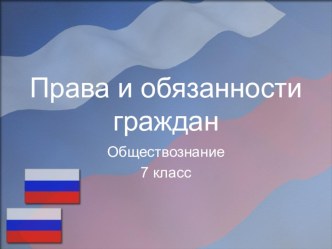 Права и обязанности граждан

Обществознание
7 класс